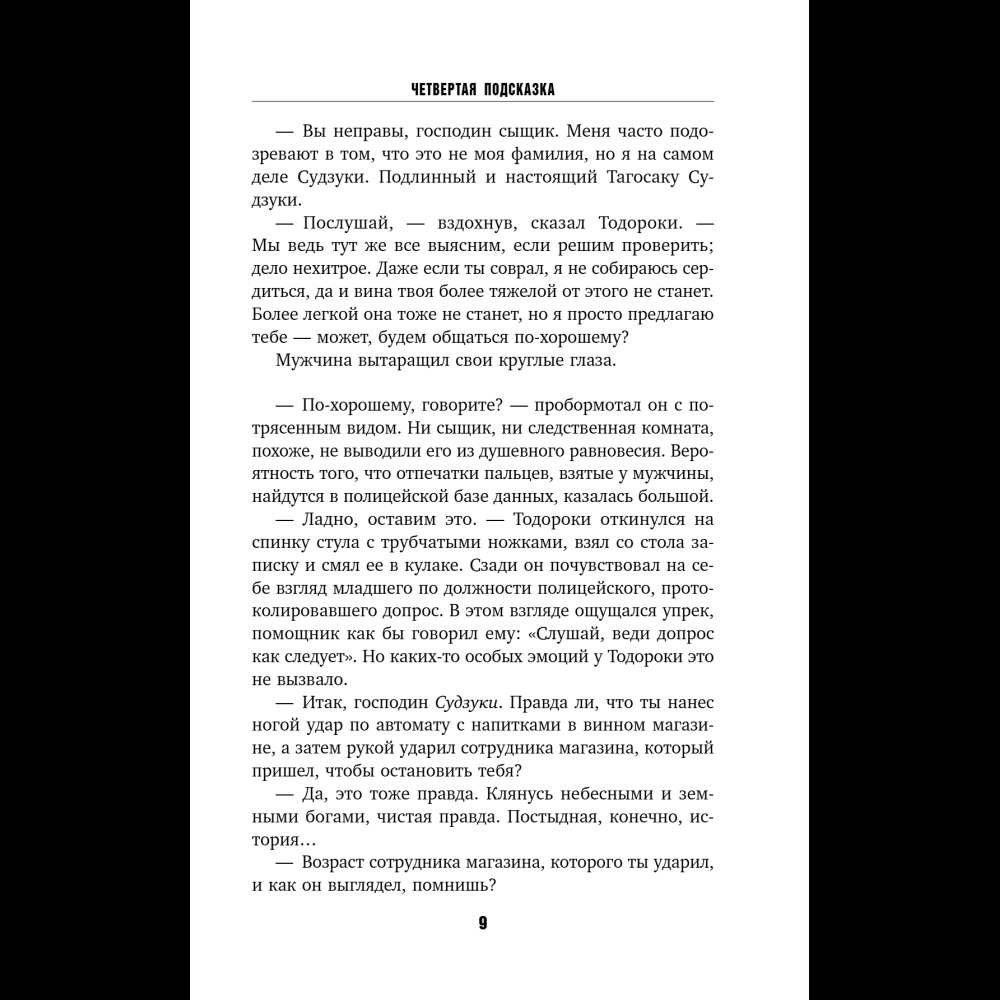 ЧЕТВЕРТАЯ ПОДСКАЗКА

— Вы неправы, господин сыщик. Меня часто подозревают в том, что это не моя фамилия, но я на самом деле Судзуки. Подлинный и настоящий Тагосаку Судзуки.

— Послушай, — вздохнув, сказал Тодороки. — Мы ведь тут же все выясним, если решим проверить; дело нехитрое. Даже если ты соврал, я не собираюсь сердиться, да и вина твоя более тяжелой от этого не станет. Более легкой она тоже не станет, но я просто предлагаю тебе — может, будем общаться по-хорошему?

Мужчина вытаращил свои круглые глаза.

— По-хорошему, говорите? — пробормотал он с потрясенным видом. Ни сыщик, ни следственная комната, похоже, не выводили его из душевного равновесия. Вероятность того, что отпечатки пальцев, взятые у мужчины, найдутся в полицейской базе данных, казалась большой.

— Ладно, оставим это. — Тодороки откинулся на спинку стула с трубчатыми ножками, взял со стола записку и смял ее в кулаке. Сзади он почувствовал на себе взгляд младшего по должности полицейского, протоколировавшего допрос. В этом взгляде ощущался упрек, помощник как бы говорил ему: «Слушай, веди допрос как следует». Но каких-то особых эмоций у Тодороки это не вызвало.

— Итак, господин Судзуки. Правда ли, что ты нанес ногой удар по автомату с напитками в винном магазине, а затем рукой ударил сотрудника магазина, который пришел, чтобы остановить тебя?

— Да, это тоже правда. Клянусь небесными и земными богами, чистая правда. Постыдная, конечно, история…

— Возраст сотрудника магазина, которого ты ударил, и как он выглядел, помнишь?

9